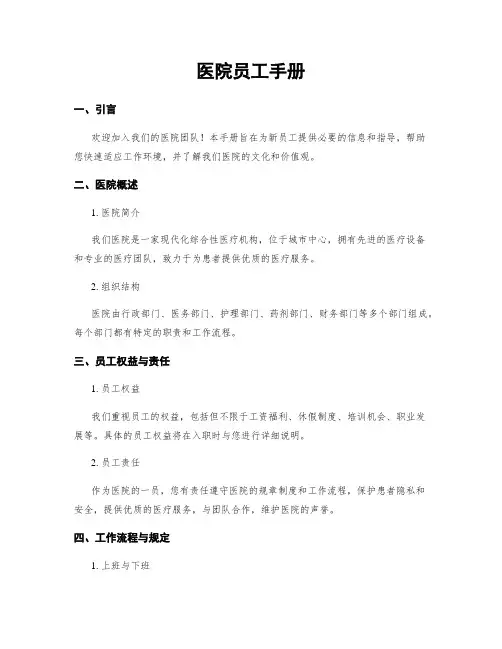 医院员工手册

一、引言

欢迎加入我们的医院团队！本手册旨在为新员工提供必要的信息和指导，帮助您快速适应工作环境，并了解我们医院的文化和价值观。

二、医院概述

1. 医院简介

我们医院是一家现代化综合性医疗机构，位于城市中心，拥有先进的医疗设备和专业的医疗团队，致力于为患者提供优质的医疗服务。

2. 组织结构

医院由行政部门、医务部门、护理部门、药剂部门、财务部门等多个部门组成，每个部门都有特定的职责和工作流程。

三、员工权益与责任

1. 员工权益

我们重视员工的权益，包括但不限于工资福利、休假制度、培训机会、职业发展等。具体的员工权益将在入职时与您进行详细说明。

2. 员工责任

作为医院的一员，您有责任遵守医院的规章制度和工作流程，保护患者隐私和安全，提供优质的医疗服务，与团队合作，维护医院的声誉。

四、工作流程与规定

1. 上班与下班